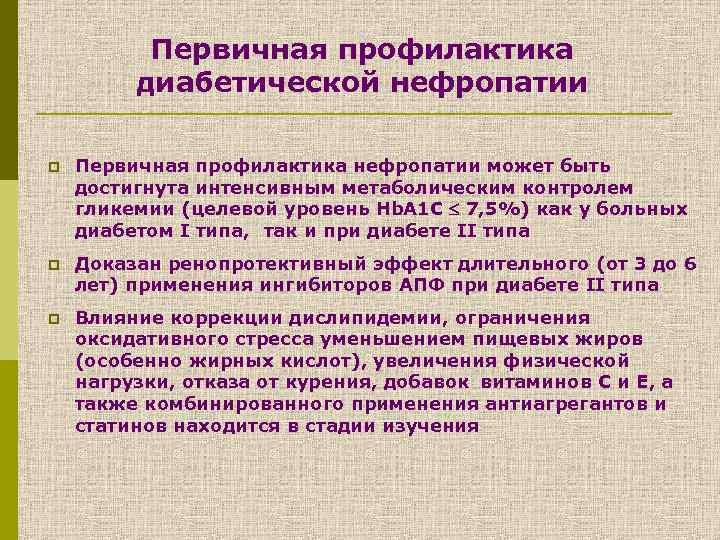 Первичная профилактика диабетической нефропатии

Первичная профилактика нефропатии может быть достигнута интенсивным метаболическим контролем гликемии (целевой уровень HbA1C $\leq$ 7,5%) как у больных диабетом I типа, так и при диабете II типа

Доказан ренопротективный эффект длительного (от 3 до 6 лет) применения ингибиторов АПФ при диабете II типа

Влияние коррекции дислипидемии, ограничения оксидативного стресса уменьшением пищевых жиров (особенно жирных кислот), увеличения физической нагрузки, отказа от курения, добавок витаминов С и Е, а также комбинированного применения антиагрегантов и статинов находится в стадии изучения